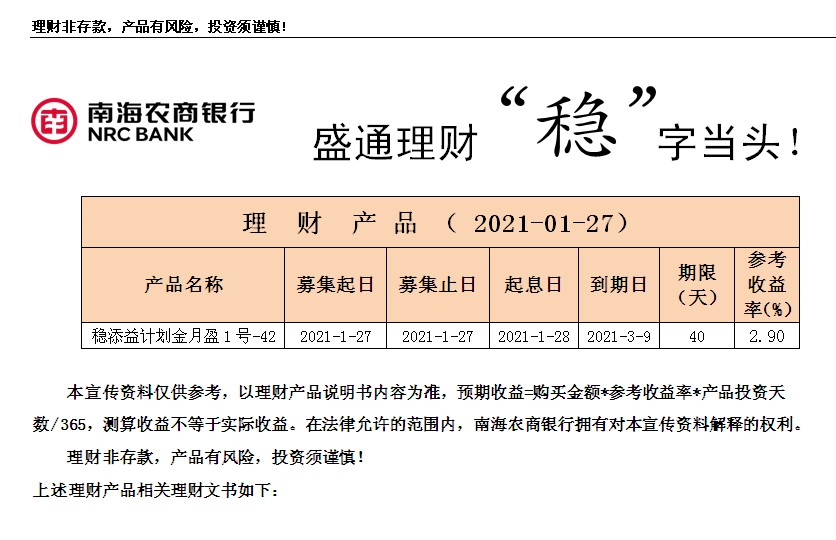 理财非存款，产品有风险，投资须谨慎！

南海农商银行
NRC BANK

盛通理财“稳”字当头！

| 理 财 产 品 （ 2021-01-27） | | | | | | |
|---|---|---|---|---|---|---|
| 产品名称 | 募集起日 | 募集止日 | 起息日 | 到期日 | 期限（天） | 参考收益率(%) |
| 稳添益计划金月盈1号-42 | 2021-1-27 | 2021-1-27 | 2021-1-28 | 2021-3-9 | 40 | 2.90 |

本宣传资料仅供参考，以理财产品说明书内容为准，预期收益=购买金额*参考收益率*产品投资天数/365，测算收益不等于实际收益。在法律允许的范围内，南海农商银行拥有对本宣传资料解释的权利。

理财非存款，产品有风险，投资须谨慎！

上述理财产品相关理财文书如下：